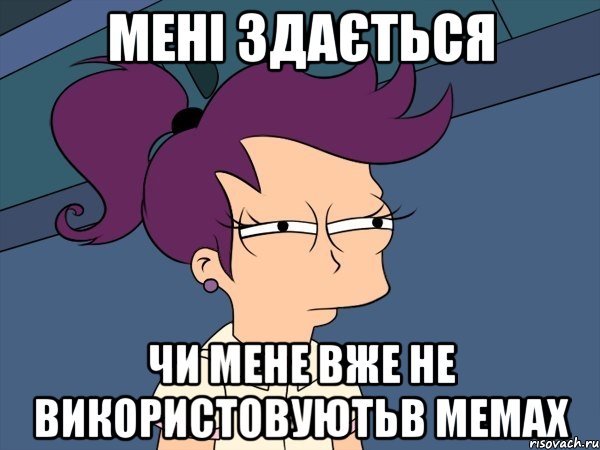 МЕНІ ЗДАЄТЬСЯ

ЧИ МЕНЕ ВЖЕ НЕ ВИКОРИСТОВУЮТЬВ МЕМАХ

risovach.ru